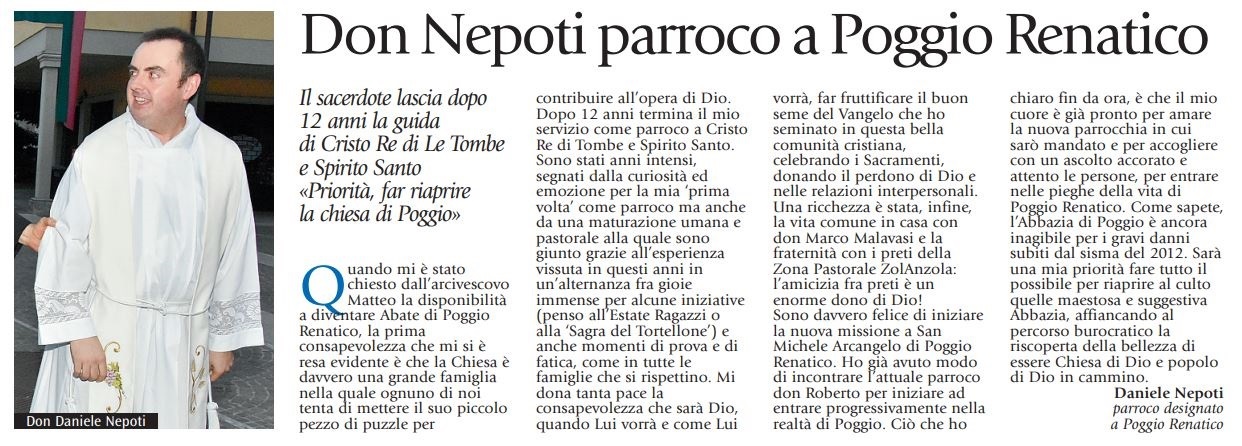 Don Nepoti parroco a Poggio Renatico

Don Daniele Nepoti

Il sacerdote lascia dopo 12 anni la guida di Cristo Re di Le Tombe e Spirito Santo «Priorità, far riaprire la chiesa di Poggio»

Quando mi è stato chiesto dall'arcivescovo Matteo la disponibilità a diventare Abate di Poggio Renatico, la prima consapevolezza che mi si è resa evidente è che la Chiesa è davvero una grande famiglia nella quale ognuno di noi tenta di mettere il suo piccolo pezzo di puzzle per contribuire all'opera di Dio. Dopo 12 anni termina il mio servizio come parroco a Cristo Re di Tombe e Spirito Santo. Sono stati anni intensi, segnati dalla curiosità ed emozione per la mia 'prima volta' come parroco ma anche da una maturazione umana e pastorale alla quale sono giunto grazie all'esperienza vissuta in questi anni in un'alternanza fra gioie immense per alcune iniziative (penso all'Estate Ragazzi o alla 'Sagra del Tortellone') e anche momenti di prova e di fatica, come in tutte le famiglie che si rispettino. Mi dona tanta pace la consapevolezza che sarà Dio, quando Lui vorrà e come Lui vorrà, far fruttificare il buon seme del Vangelo che ho seminato in questa bella comunità cristiana, celebrando i Sacramenti, donando il perdono di Dio e nelle relazioni interpersonali. Una ricchezza è stata, infine, la vita comune in casa con don Marco Malavasi e la fraternità con i preti della Zona Pastorale ZolAnzola: l'amicizia fra preti è un enorme dono di Dio! Sono davvero felice di iniziare la nuova missione a San Michele Arcangelo di Poggio Renatico. Ho già avuto modo di incontrare l'attuale parroco don Roberto per iniziare ad entrare progressivamente nella realtà di Poggio. Ciò che ho chiaro fin da ora, è che il mio cuore è già pronto per amare la nuova parrocchia in cui sarò mandato e per accogliere con un ascolto accorato e attento le persone, per entrare nelle pieghe della vita di Poggio Renatico. Come sapete, l'Abbazia di Poggio è ancora inagibile per i gravi danni subiti dal sisma del 2012. Sarà una mia priorità fare tutto il possibile per riaprire al culto quelle maestosa e suggestiva Abbazia, affiancando al percorso burocratico la riscoperta della bellezza di essere Chiesa di Dio e popolo di Dio in cammino.

Daniele Nepoti
parroco designato a Poggio Renatico